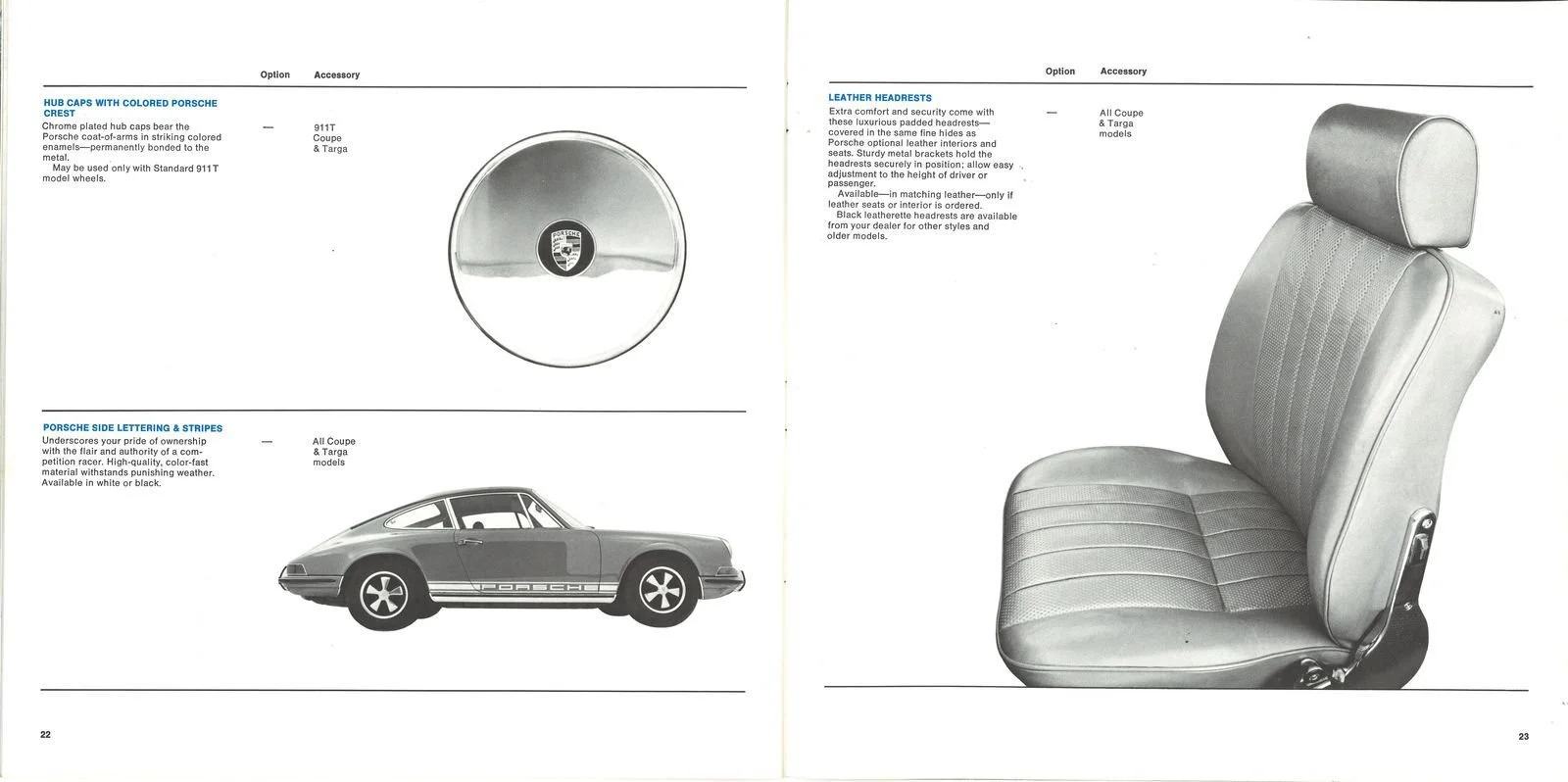 Option Accessory

HUB CAPS WITH COLORED PORSCHE CREST
Chrome plated hub caps bear the Porsche coat-of-arms in striking colored enamels—permanently bonded to the metal.
May be used only with Standard 911T model wheels.

—

911T Coupe & Targa

PORSCHE

PORSCHE SIDE LETTERING & STRIPES
Underscores your pride of ownership with the flair and authority of a competition racer. High-quality, color-fast material withstands punishing weather. Available in white or black.

—

All Coupe & Targa models

PORSCHE

22

Option Accessory

LEATHER HEADRESTS
Extra comfort and security come with these luxurious padded headrests—covered in the same fine hides as Porsche optional leather interiors and seats. Sturdy metal brackets hold the headrests securely in position; allow easy adjustment to the height of driver or passenger.
Available—in matching leather—only if leather seats or interior is ordered.
Black leatherette headrests are available from your dealer for other styles and older models.

—

All Coupe & Targa models

23